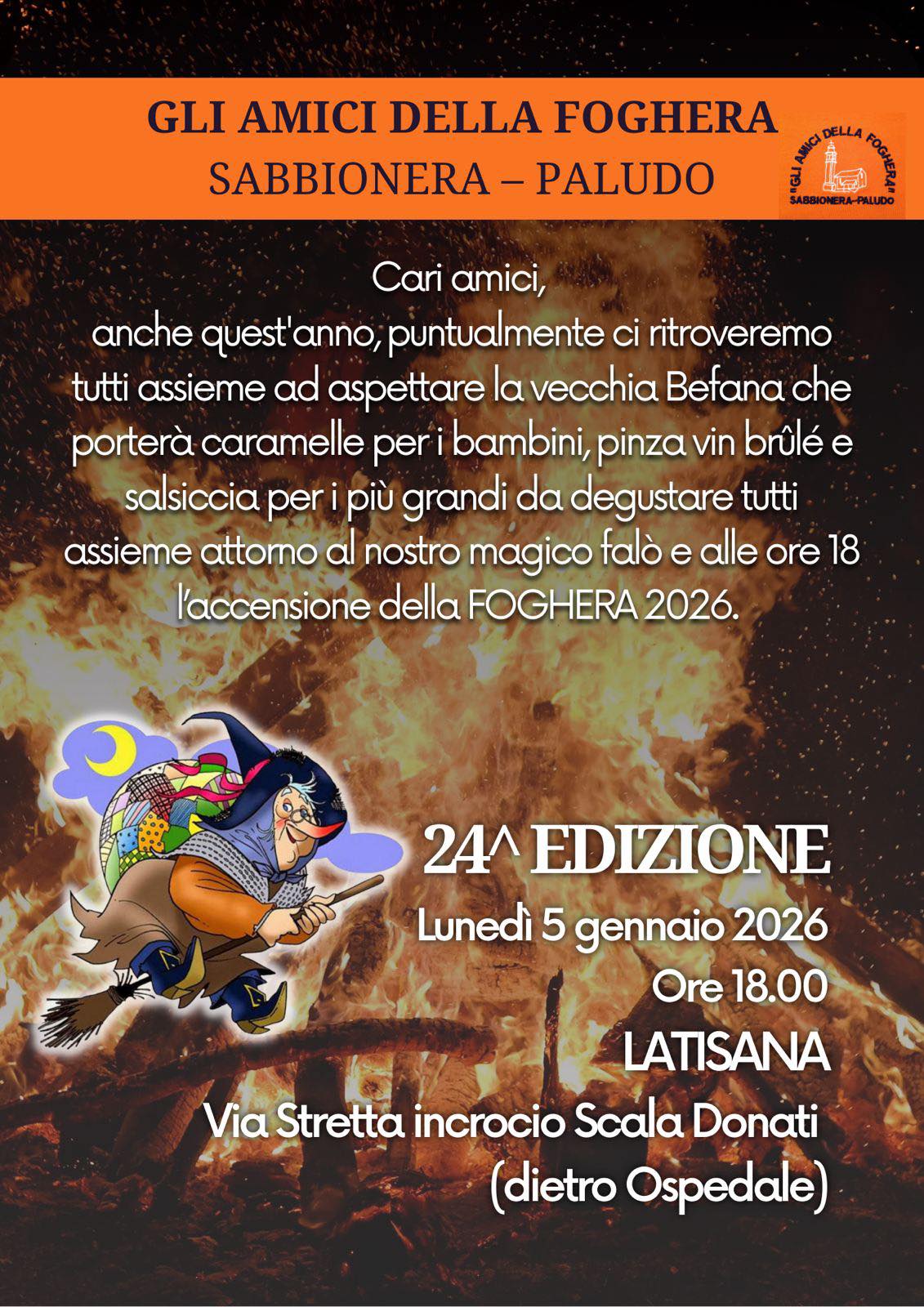 GLI AMICI DELLA FOGHERA
SABBIONERA – PALUDO

"GLI AMICI DELLA FOGHERA"
SABBIONERA-PALUDO

Cari amici,
anche quest'anno, puntualmente ci ritroveremo tutti assieme ad aspettare la vecchia Befana che porterà caramelle per i bambini, pinza vin brûlé e salsiccia per i più grandi da degustare tutti assieme attorno al nostro magico falò e alle ore 18 l'accensione della FOGHERA 2026.

24^ EDIZIONE
Lunedì 5 gennaio 2026
Ore 18.00
LATISANA
Via Stretta incrocio Scala Donati
(dietro Ospedale)